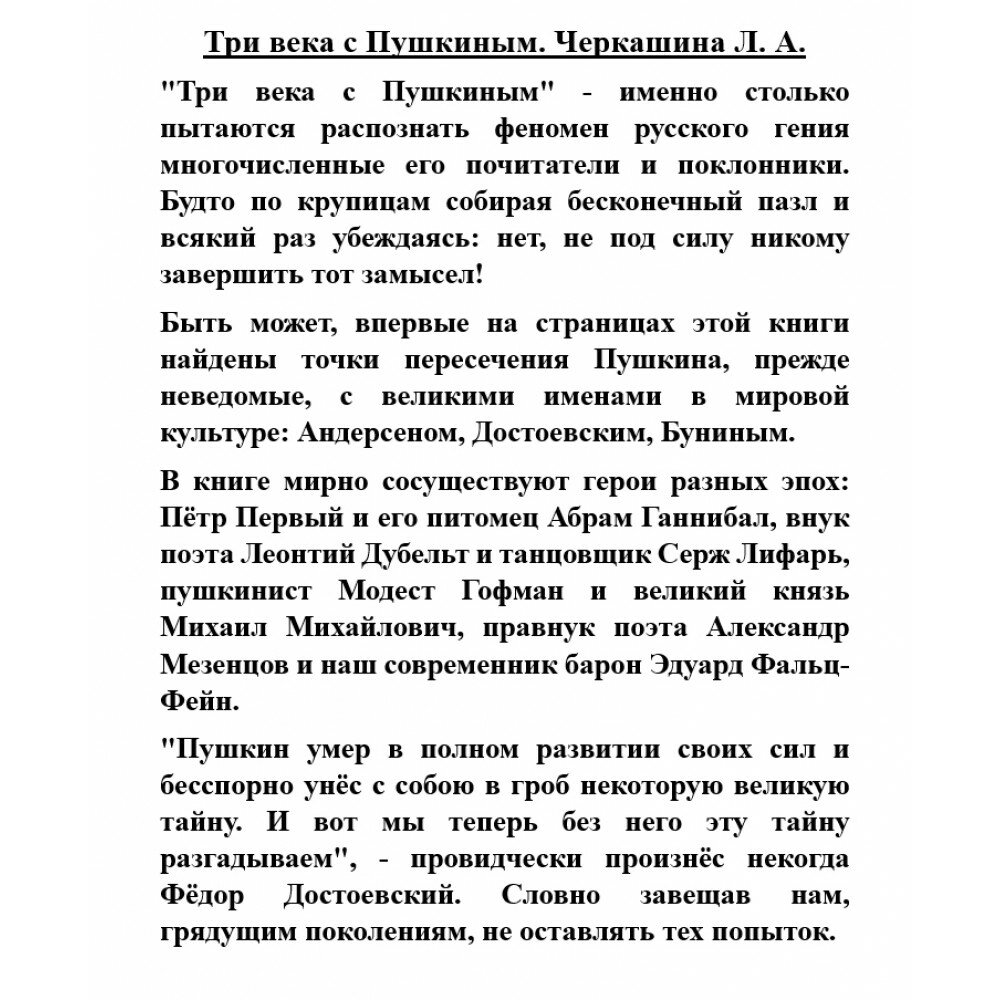 Три века с Пушкиным. Черкашина Л. А.

"Три века с Пушкиным" - именно столько пытаются распознать феномен русского гения многочисленные его почитатели и поклонники. Будто по крупицам собирая бесконечный пазл и всякий раз убеждаясь: нет, не под силу никому завершить тот замысел!

Быть может, впервые на страницах этой книги найдены точки пересечения Пушкина, прежде неведомые, с великими именами в мировой культуре: Андерсеном, Достоевским, Буниным.

В книге мирно сосуществуют герои разных эпох: Пётр Первый и его питомец Абрам Ганнибал, внук поэта Леонтий Дубельт и танцовщик Серж Лифарь, пушкинист Модест Гофман и великий князь Михаил Михайлович, правнук поэта Александр Мезенцов и наш современник барон Эдуард Фальц-Фейн.

"Пушкин умер в полном развитии своих сил и бесспорно унёс с собою в гроб некоторую великую тайну. И вот мы теперь без него эту тайну разгадываем", - провидчески произнёс некогда Фёдор Достоевский. Словно завещав нам, грядущим поколениям, не оставлять тех попыток.